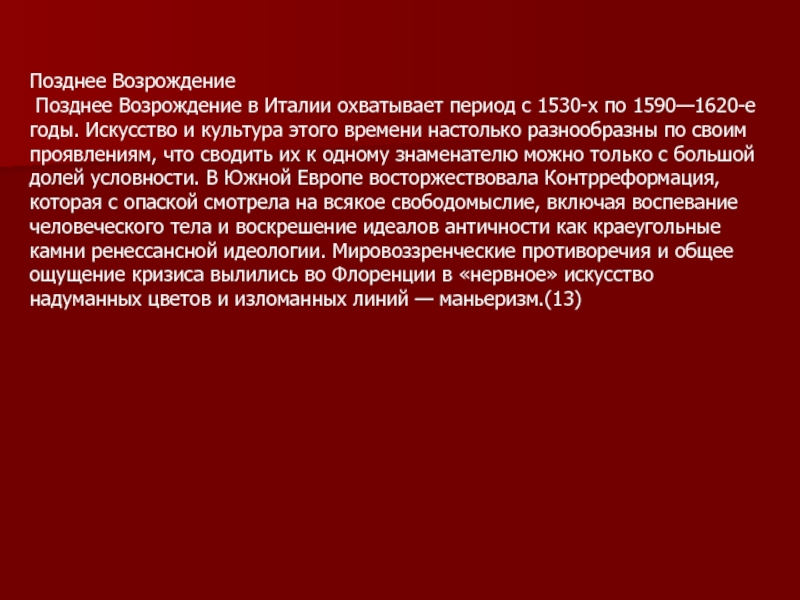 Позднее Возрождение
Позднее Возрождение в Италии охватывает период с 1530-х по 1590—1620-е годы. Искусство и культура этого времени настолько разнообразны по своим проявлениям, что сводить их к одному знаменателю можно только с большой долей условности. В Южной Европе восторжествовала Контрреформация, которая с опаской смотрела на всякое свободомыслие, включая воспевание человеческого тела и воскрешение идеалов античности как краеугольные камни ренессансной идеологии. Мировоззренческие противоречия и общее ощущение кризиса вылились во Флоренции в «нервное» искусство надуманных цветов и изломанных линий — маньеризм.(13)